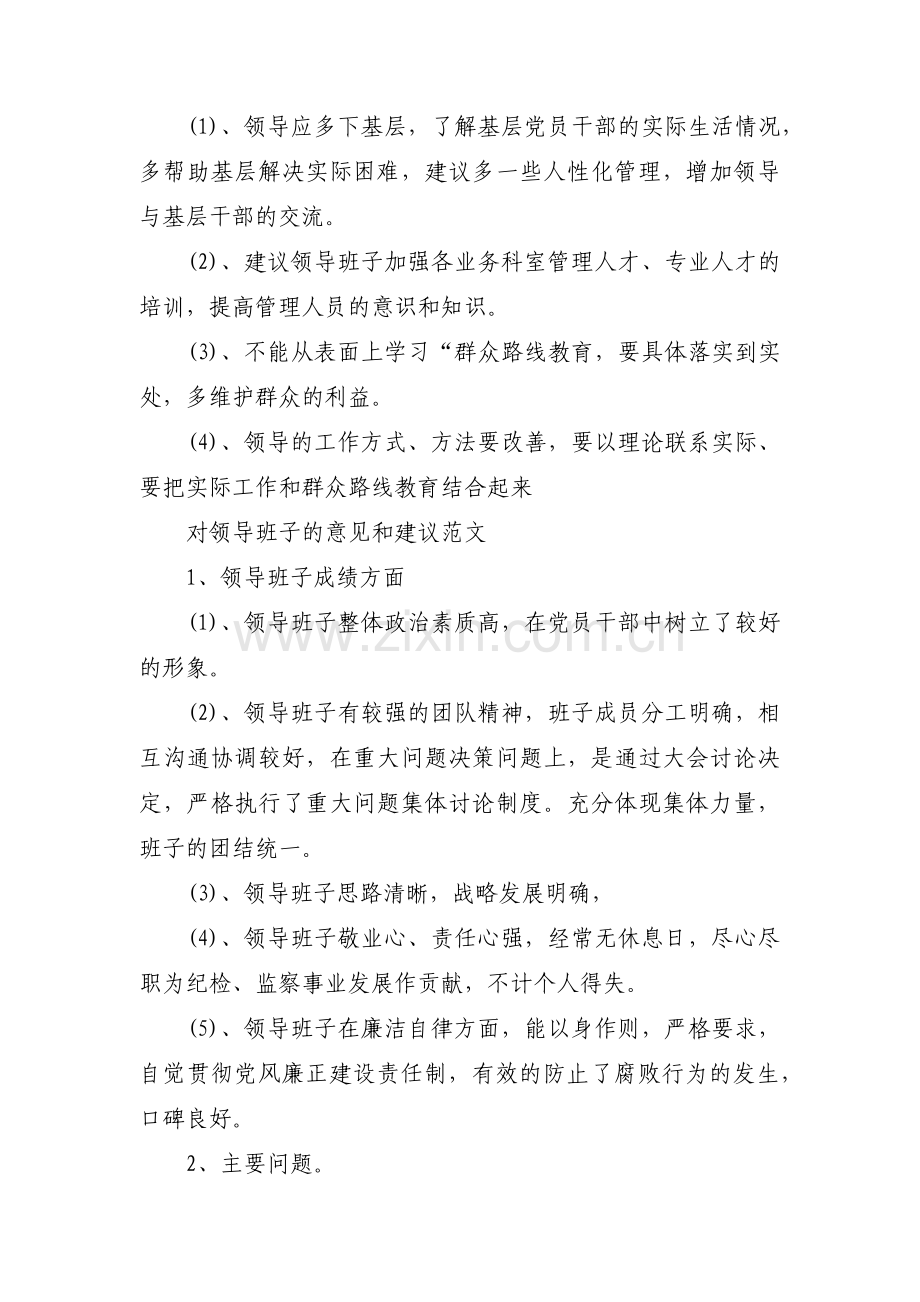 (1)、领导应多下基层，了解基层党员干部的实际生活情况，多帮助基层解决实际困难，建议多一些人性化管理，增加领导与基层干部的交流。

(2)、建议领导班子加强各业务科室管理人才、专业人才的培训，提高管理人员的意识和知识。

(3)、不能从表面上学习“群众路线教育，要具体落实到实处，多维护群众的利益。

(4)、领导的工作方式、方法要改善，要以理论联系实际、要把实际工作和群众路线教育结合起来

对领导班子的意见和建议范文

1、领导班子成绩方面

(1)、领导班子整体政治素质高，在党员干部中树立了较好的形象。

(2)、领导班子有较强的团队精神，班子成员分工明确，相互沟通协调较好，在重大问题决策问题上，是通过大会讨论决定，严格执行了重大问题集体讨论制度。充分体现集体力量，班子的团结统一。

(3)、领导班子思路清晰，战略发展明确，

(4)、领导班子敬业心、责任心强，经常无休息日，尽心尽职为纪检、监察事业发展作贡献，不计个人得失。

(5)、领导班子在廉洁自律方面，能以身作则，严格要求，自觉贯彻党风廉正建设责任制，有效的防止了腐败行为的发生，口碑良好。

2、主要问题。

www.zixin.com.cn